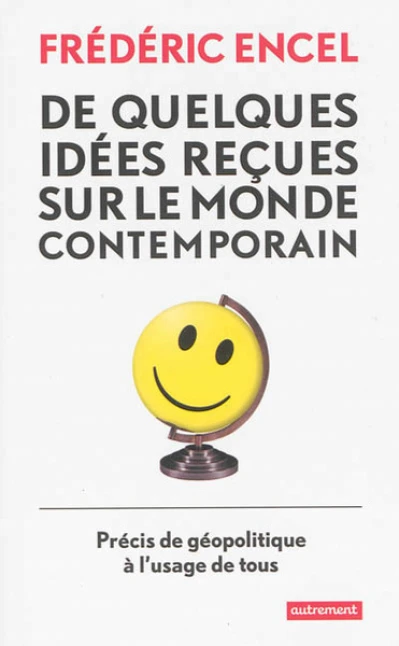 FRÉDÉRIC ENCEL

DE QUELQUES IDÉES REÇUES SUR LE MONDE CONTEMPORAIN

Précis de géopolitique à l'usage de tous

autrement